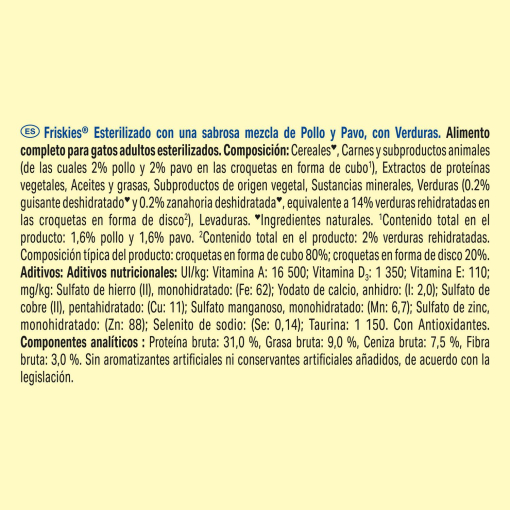 ES Friskies® Esterilizado con una sabrosa mezcla de Pollo y Pavo, con Verduras. Alimento completo para gatos adultos esterilizados. Composición: Cereales♥, Carnes y subproductos animales (de las cuales 2% pollo y 2% pavo en las croquetas en forma de cubo¹), Extractos de proteínas vegetales, Aceites y grasas, Subproductos de origen vegetal, Sustancias minerales, Verduras (0.2% guisante deshidratado♥ y 0.2% zanahoria deshidratada♥, equivalente a 14% verduras rehidratadas en las croquetas en forma de disco²), Levaduras. ♥Ingredientes naturales. ¹Contenido total en el producto: 1,6% pollo y 1,6% pavo. ²Contenido total en el producto: 2% verduras rehidratadas. Composición típica del producto: croquetas en forma de cubo 80%; croquetas en forma de disco 20%. Aditivos: Aditivos nutricionales: UI/kg: Vitamina A: 16 500; Vitamina $D_3$: 1 350; Vitamina E: 110; mg/kg: Sulfato de hierro (II), monohidratado: (Fe: 62); Yodato de calcio, anhidro: (I: 2,0); Sulfato de cobre (II), pentahidratado: (Cu: 11); Sulfato manganoso, monohidratado: (Mn: 6,7); Sulfato de zinc, monohidratado: (Zn: 88); Selenito de sodio: (Se: 0,14); Taurina: 1 150. Con Antioxidantes. Componentes analíticos : Proteína bruta: 31,0 %, Grasa bruta: 9,0 %, Ceniza bruta: 7,5 %, Fibra bruta: 3,0 %. Sin aromatizantes artificiales ni conservantes artificiales añadidos, de acuerdo con la legislación.